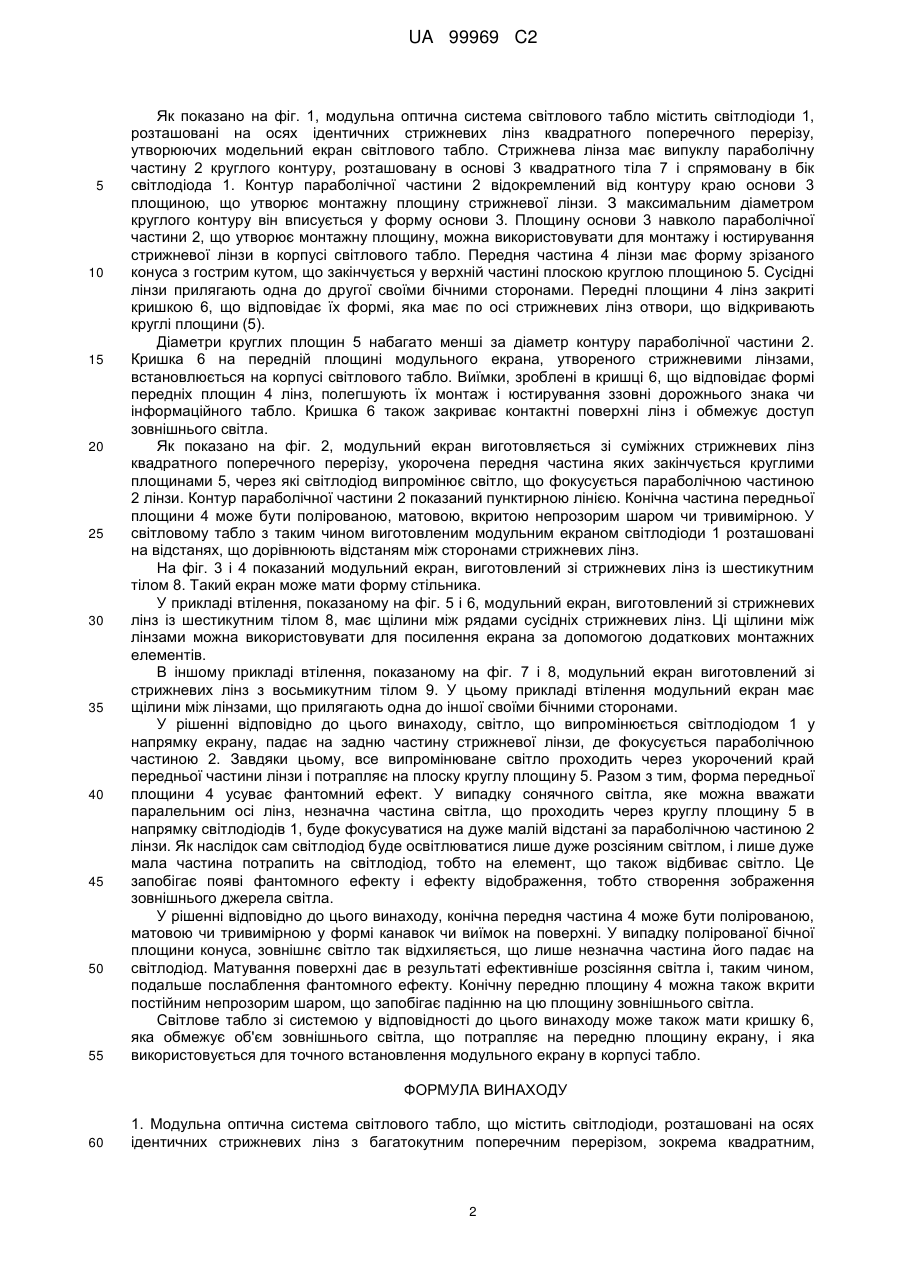 UA 99969 C2

Як показано на фіг. 1, модульна оптична система світлового табло містить світлодіоди 1, розташовані на осях ідентичних стрижневих лінз квадратного поперечного перерізу, утворюючих модельний екран світлового табло. Стрижнева лінза має випуклу параболічну частину 2 круглого контуру, розташовану в основі 3 квадратного тіла 7 і спрямовану в бік
5
світлодіода 1. Контур параболічної частини 2 відокремлений від контуру краю основи 3 площиною, що утворює монтажну площину стрижневої лінзи. З максимальним діаметром круглого контуру він вписується у форму основи 3. Площину основи 3 навколо параболічної частини 2, що утворює монтажну площину, можна використовувати для монтажу і юстирування стрижневої лінзи в корпусі світлового табло. Передня частина 4 лінзи має форму зрізаного
10
конуса з гострим кутом, що закінчується у верхній частині плоскою круглою площиною 5. Сусідні лінзи прилягають одна до другої своїми бічними сторонами. Передні площини 4 лінз закриті кришкою 6, що відповідає їх формі, яка має по осі стрижневих лінз отвори, що відкривають круглі площини (5).

Діаметри круглих площин 5 набагато менші за діаметр контуру параболічної частини 2.
15
Кришка 6 на передній площині модульного екрана, утвореного стрижневими лінзами, встановлюється на корпусі світлового табло. Виїмки, зроблені в кришці 6, що відповідає формі передніх площин 4 лінз, полегшують їх монтаж і юстирування ззовні дорожнього знака чи інформаційного табло. Кришка 6 також закриває контактні поверхні лінз і обмежує доступ зовнішнього світла.
20
Як показано на фіг. 2, модульний екран виготовляється зі суміжних стрижневих лінз квадратного поперечного перерізу, укорочена передня частина яких закінчується круглими площинами 5, через які світлодіод випромінює світло, що фокусується параболічною частиною 2 лінзи. Контур параболічної частини 2 показаний пунктирною лінією. Конічна частина передньої площини 4 може бути полірованою, матовою, вкритою непрозорим шаром чи тривимірною. У
25
світловому табло з таким чином виготовленим модульним екраном світлодіоди 1 розташовані на відстанях, що дорівнюють відстаням між сторонами стрижневих лінз.

На фіг. 3 і 4 показаний модульний екран, виготовлений зі стрижневих лінз із шестикутним тілом 8. Такий екран може мати форму стільника.

У прикладі втілення, показаному на фіг. 5 і 6, модульний екран, виготовлений зі стрижневих
30
лінз із шестикутним тілом 8, має щілини між рядами сусідніх стрижневих лінз. Ці щілини між лінзами можна використовувати для посилення екрана за допомогою додаткових монтажних елементів.

В іншому прикладі втілення, показаному на фіг. 7 і 8, модульний екран виготовлений зі стрижневих лінз з восьмикутним тілом 9. У цьому прикладі втілення модульний екран має
35
щілини між лінзами, що прилягають одна до іншої своїми бічними сторонами.

У рішенні відповідно до цього винаходу, світло, що випромінюється світлодіодом 1 у напрямку екрану, падає на задню частину стрижневої лінзи, де фокусується параболічною частиною 2. Завдяки цьому, все випромінюване світло проходить через укорочений край передньої частини лінзи і потрапляє на плоску круглу площину 5. Разом з тим, форма передньої
40
площини 4 усуває фантомний ефект. У випадку сонячного світла, яке можна вважати паралельним осі лінз, незначна частина світла, що проходить через круглу площину 5 в напрямку світлодіодів 1, буде фокусуватися на дуже малій відстані за параболічною частиною 2 лінзи. Як наслідок сам світлодіод буде освітлюватися лише дуже розсіяним світлом, і лише дуже мала частина потрапить на світлодіод, тобто на елемент, що також відбиває світло. Це
45
запобігає появі фантомного ефекту і ефекту відображення, тобто створення зображення зовнішнього джерела світла.

У рішенні відповідно до цього винаходу, конічна передня частина 4 може бути полірованою, матовою чи тривимірною у формі канавок чи виїмок на поверхні. У випадку полірованої бічної площини конуса, зовнішнє світло так відхиляється, що лише незначна частина його падає на
50
світлодіод. Матування поверхні дає в результаті ефективніше розсіяння світла і, таким чином, подальше послаблення фантомного ефекту. Конічну передню площину 4 можна також вкрити постійним непрозорим шаром, що запобігає падінню на цю площину зовнішнього світла.

Світлове табло зі системою у відповідності до цього винаходу може також мати кришку 6, яка обмежує об'єм зовнішнього світла, що потрапляє на передню площину екрану, і яка
55
використовується для точного встановлення модульного екрану в корпусі табло.

ФОРМУЛА ВИНАХОДУ

1. Модульна оптична система світлового табло, що містить світлодіоди, розташовані на осях
60
ідентичних стрижневих лінз з багатокутним поперечним перерізом, зокрема квадратним,

2